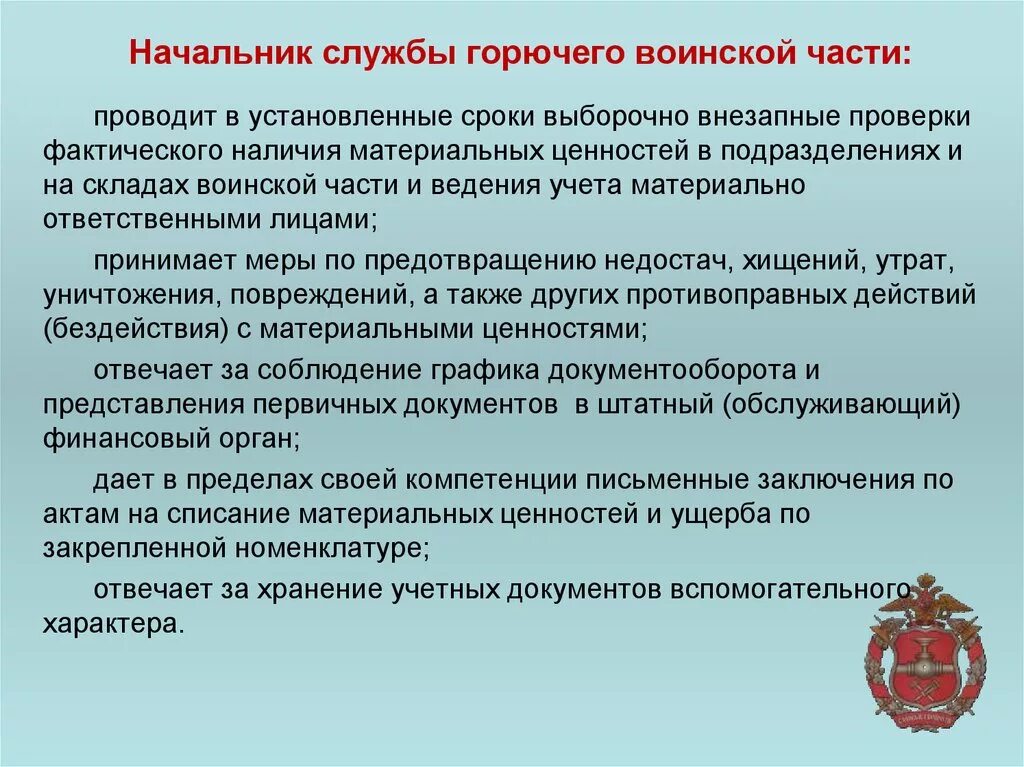 Начальник службы горючего воинской части:

проводит в установленные сроки выборочно внезапные проверки фактического наличия материальных ценностей в подразделениях и на складах воинской части и ведения учета материально ответственными лицами;

принимает меры по предотвращению недостач, хищений, утрат, уничтожения, повреждений, а также других противоправных действий (бездействия) с материальными ценностями;

отвечает за соблюдение графика документооборота и представления первичных документов в штатный (обслуживающий) финансовый орган;

дает в пределах своей компетенции письменные заключения по актам на списание материальных ценностей и ущерба по закрепленной номенклатуре;

отвечает за хранение учетных документов вспомогательного характера.